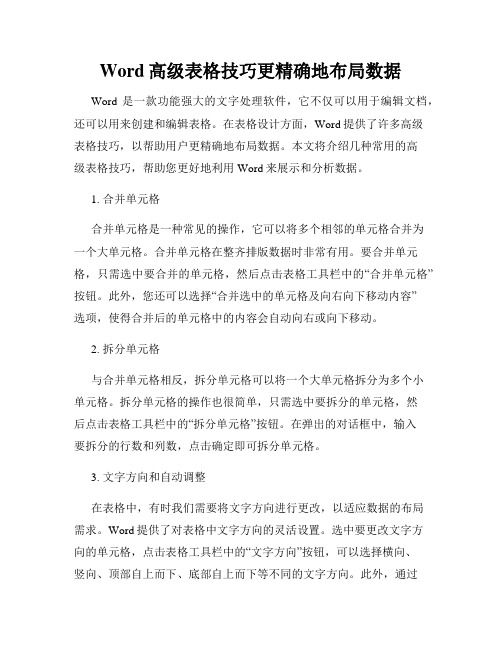 Word 高级表格技巧更精确地布局数据

Word 是一款功能强大的文字处理软件，它不仅可以用于编辑文档，还可以用来创建和编辑表格。在表格设计方面，Word 提供了许多高级表格技巧，以帮助用户更精确地布局数据。本文将介绍几种常用的高级表格技巧，帮助您更好地利用 Word 来展示和分析数据。

1. 合并单元格

合并单元格是一种常见的操作，它可以将多个相邻的单元格合并为一个大单元格。合并单元格在整齐排版数据时非常有用。要合并单元格，只需选中要合并的单元格，然后点击表格工具栏中的“合并单元格”按钮。此外，您还可以选择“合并选中的单元格及向右向下移动内容”选项，使得合并后的单元格中的内容会自动向右或向下移动。

2. 拆分单元格

与合并单元格相反，拆分单元格可以将一个大单元格拆分为多个小单元格。拆分单元格的操作也很简单，只需选中要拆分的单元格，然后点击表格工具栏中的“拆分单元格”按钮。在弹出的对话框中，输入要拆分的行数和列数，点击确定即可拆分单元格。

3. 文字方向和自动调整

在表格中，有时我们需要将文字方向进行更改，以适应数据的布局需求。Word 提供了对表格中文字方向的灵活设置。选中要更改文字方向的单元格，点击表格工具栏中的“文字方向”按钮，可以选择横向、竖向、顶部自上而下、底部自上而下等不同的文字方向。此外，通过